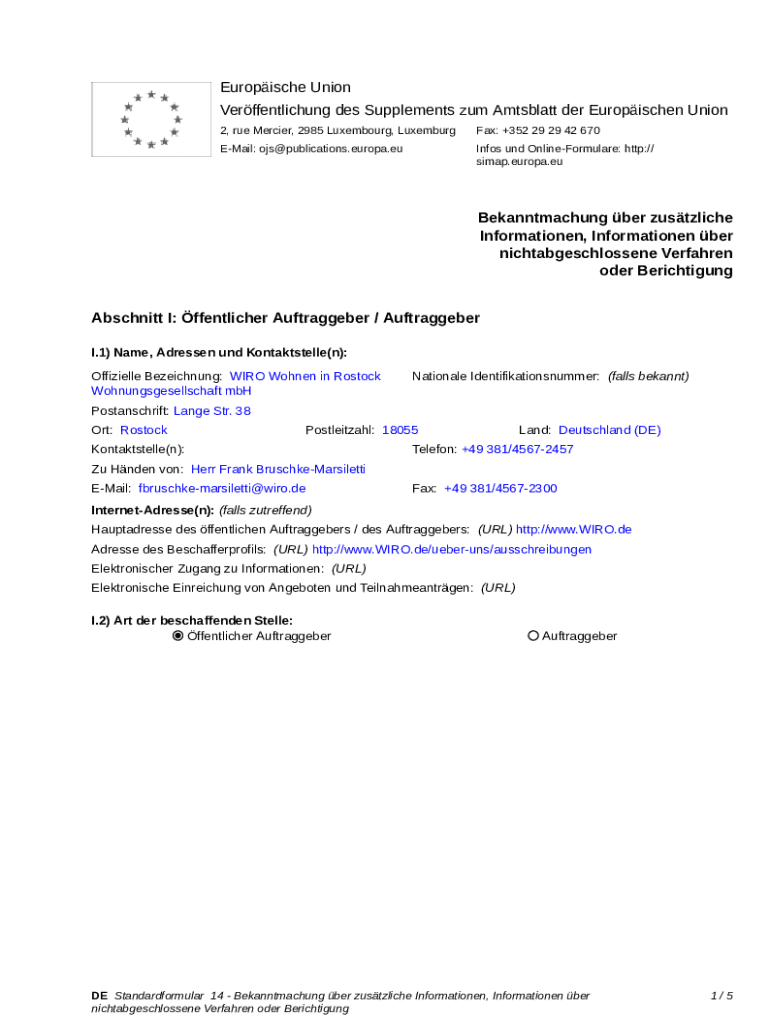 Europäische Union
Veröffentlichung des Supplements zum Amtsblatt der Europäischen Union
2, rue Mercier, 2985 Luxembourg, Luxemburg
Fax: +352 29 29 42 670
E-Mail: ojs@publications.europa.eu
Infos und Online-Formulare: http://simap.europa.eu

Bekanntmachung über zusätzliche Informationen, Informationen über nichtabgeschlossene Verfahren oder Berichtigung

Abschnitt I: Öffentlicher Auftraggeber / Auftraggeber

I.1) Name, Adressen und Kontaktstelle(n):

Offizielle Bezeichnung: WIRO Wohnen in Rostock Wohnungsgesellschaft mbH
Nationale Identifikationsnummer: (falls bekannt)
Postanschrift: Lange Str. 38
Ort: Rostock
Postleitzahl: 18055
Land: Deutschland (DE)
Kontaktstelle(n):
Telefon: +49 381/4567-2457
Zu Händen von: Herr Frank Bruschke-Marsiletti
E-Mail: fbruschke-marsiletti@wiro.de
Fax: +49 381/4567-2300
Internet-Adresse(n): (falls zutreffend)
Hauptadresse des öffentlichen Auftraggebers / des Auftraggebers: (URL) http://www.WIRO.de
Adresse des Beschafferprofils: (URL) http://www.WIRO.de/ueber-uns/ausschreibungen
Elektronischer Zugang zu Informationen: (URL)
Elektronische Einreichung von Angeboten und Teilnahmeanträgen: (URL)

I.2) Art der beschaffenden Stelle:
Öffentlicher Auftraggeber
Auftraggeber

DE Standardformular 14 - Bekanntmachung über zusätzliche Informationen, Informationen über nichtabgeschlossene Verfahren oder Berichtigung
1 / 5